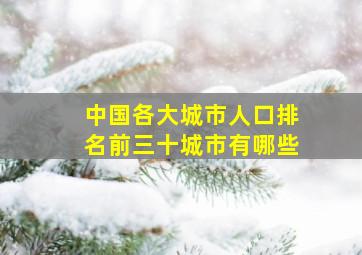 中国各大城市人口排名前三十城市有哪些